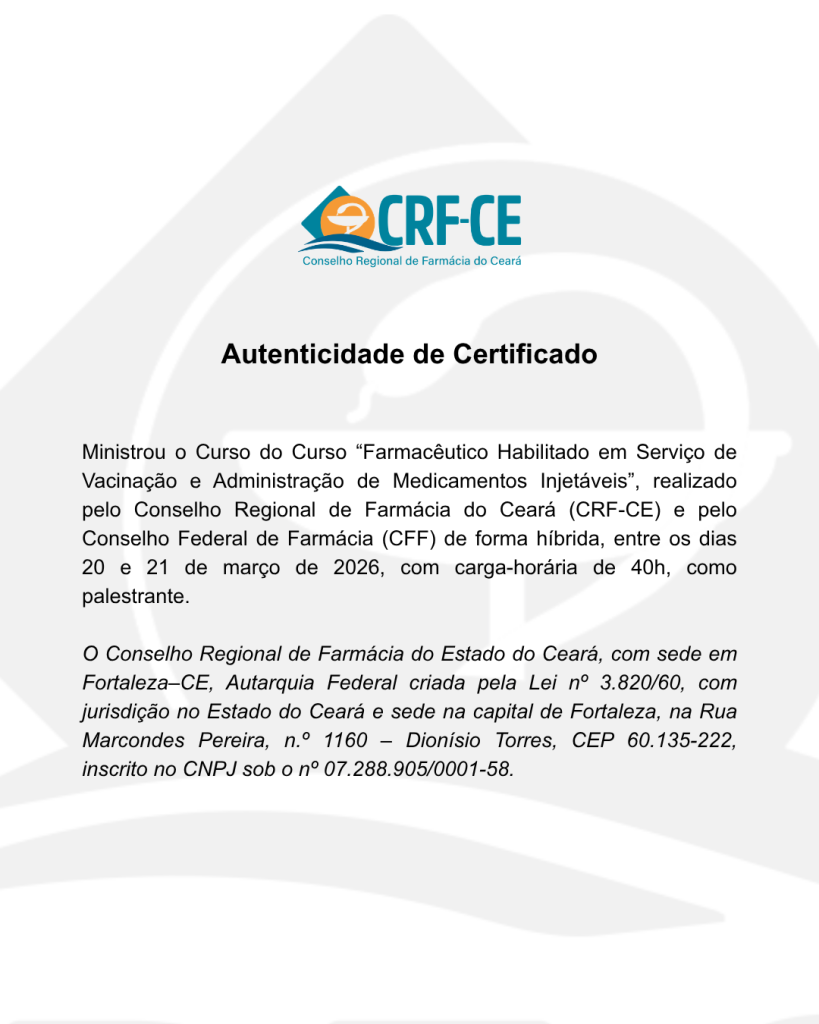 CRF-CE
Conselho Regional de Farmácia do Ceará

Autenticidade de Certificado

Ministrou o Curso do Curso “Farmacêutico Habilitado em Serviço de Vacinação e Administração de Medicamentos Injetáveis”, realizado pelo Conselho Regional de Farmácia do Ceará (CRF-CE) e pelo Conselho Federal de Farmácia (CFF) de forma híbrida, entre os dias 20 e 21 de março de 2026, com carga-horária de 40h, como palestrante.

O Conselho Regional de Farmácia do Estado do Ceará, com sede em Fortaleza–CE, Autarquia Federal criada pela Lei nº 3.820/60, com jurisdição no Estado do Ceará e sede na capital de Fortaleza, na Rua Marcondes Pereira, n.º 1160 – Dionísio Torres, CEP 60.135-222, inscrito no CNPJ sob o nº 07.288.905/0001-58.